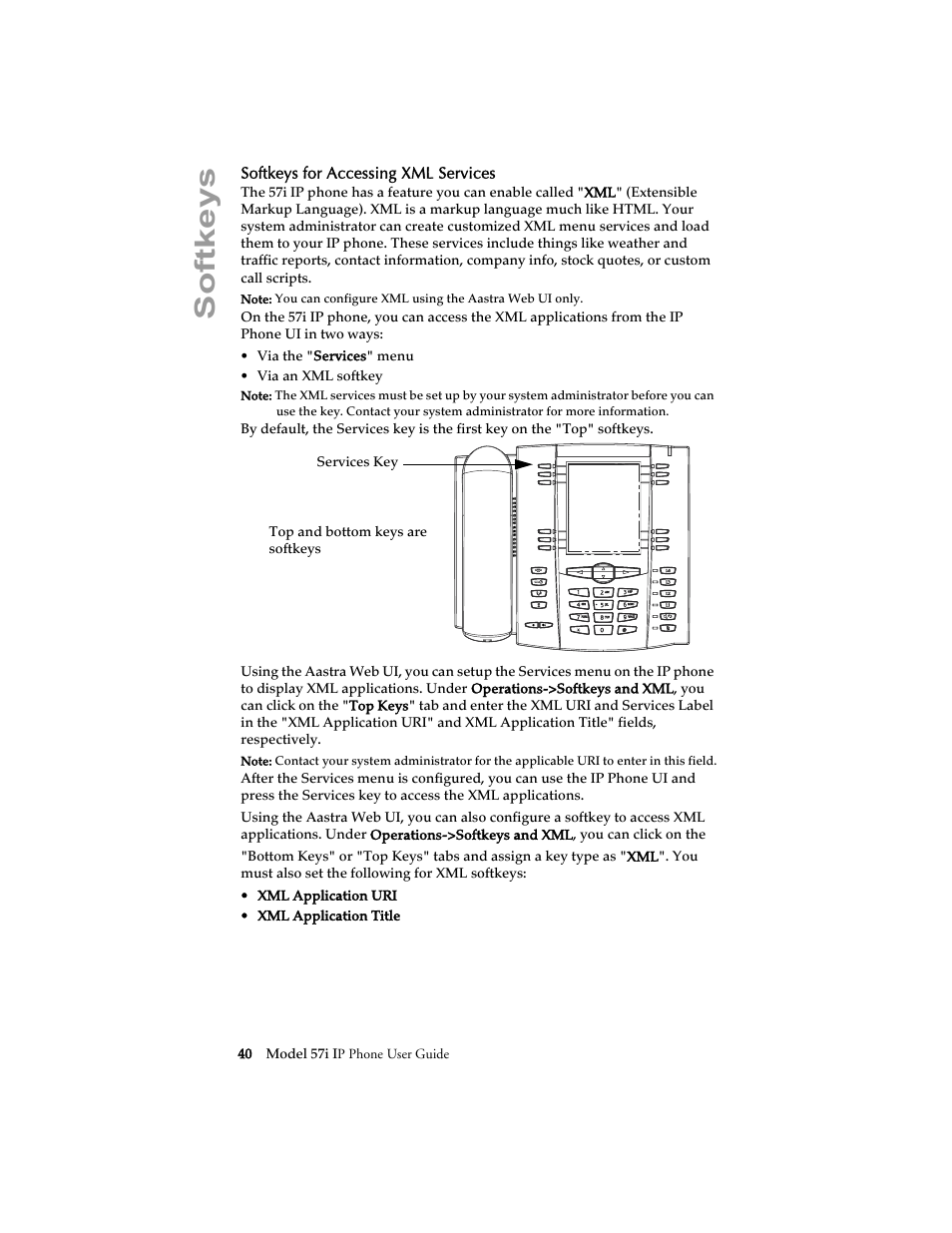 Softkeys

Softkeys for Accessing XML Services

The 57i IP phone has a feature you can enable called "XML" (Extensible Markup Language). XML is a markup language much like HTML. Your system administrator can create customized XML menu services and load them to your IP phone. These services include things like weather and traffic reports, contact information, company info, stock quotes, or custom call scripts.

Note: You can configure XML using the Aastra Web UI only.

On the 57i IP phone, you can access the XML applications from the IP Phone UI in two ways:

• Via the "Services" menu
• Via an XML softkey

Note: The XML services must be set up by your system administrator before you can use the key. Contact your system administrator for more information.

By default, the Services key is the first key on the "Top" softkeys.

Services Key

Top and bottom keys are softkeys

Using the Aastra Web UI, you can setup the Services menu on the IP phone to display XML applications. Under Operations->Softkeys and XML, you can click on the "Top Keys" tab and enter the XML URI and Services Label in the "XML Application URI" and XML Application Title" fields, respectively.

Note: Contact your system administrator for the applicable URI to enter in this field.

After the Services menu is configured, you can use the IP Phone UI and press the Services key to access the XML applications.

Using the Aastra Web UI, you can also configure a softkey to access XML applications. Under Operations->Softkeys and XML, you can click on the "Bottom Keys" or "Top Keys" tabs and assign a key type as "XML". You must also set the following for XML softkeys:

• XML Application URI
• XML Application Title

40 Model 57i IP Phone User Guide